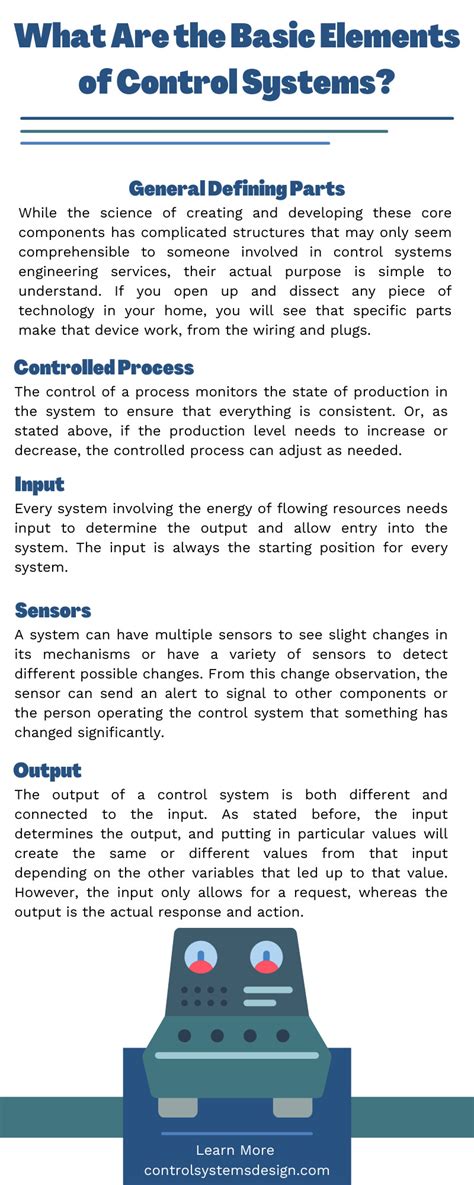 What Are the Basic Elements of Control Systems?

General Defining Parts

While the science of creating and developing these core components has complicated structures that may only seem comprehensible to someone involved in control systems engineering services, their actual purpose is simple to understand. If you open up and dissect any piece of technology in your home, you will see that specific parts make that device work, from the wiring and plugs.

Controlled Process

The control of a process monitors the state of production in the system to ensure that everything is consistent. Or, as stated above, if the production level needs to increase or decrease, the controlled process can adjust as needed.

Input

Every system involving the energy of flowing resources needs input to determine the output and allow entry into the system. The input is always the starting position for every system.

Sensors

A system can have multiple sensors to see slight changes in its mechanisms or have a variety of sensors to detect different possible changes. From this change observation, the sensor can send an alert to signal to other components or the person operating the control system that something has changed significantly.

Output

The output of a control system is both different and connected to the input. As stated before, the input determines the output, and putting in particular values will create the same or different values from that input depending on the other variables that led up to that value. However, the input only allows for a request, whereas the output is the actual response and action.

Learn More
controlsystemsdesign.com